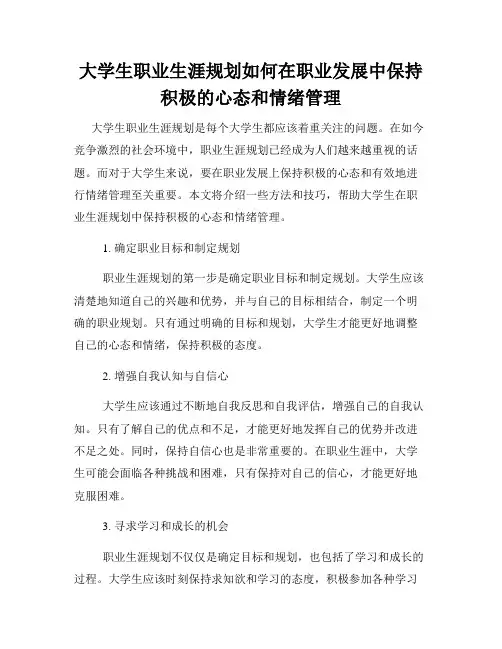 大学生职业生涯规划如何在职业发展中保持积极的心态和情绪管理

大学生职业生涯规划是每个大学生都应该着重关注的问题。在如今竞争激烈的社会环境中，职业生涯规划已经成为人们越来越重视的话题。而对于大学生来说，要在职业发展上保持积极的心态和有效地进行情绪管理至关重要。本文将介绍一些方法和技巧，帮助大学生在职业生涯规划中保持积极的心态和情绪管理。

1. 确定职业目标和制定规划

职业生涯规划的第一步是确定职业目标和制定规划。大学生应该清楚地知道自己的兴趣和优势，并与自己的目标相结合，制定一个明确的职业规划。只有通过明确的目标和规划，大学生才能更好地调整自己的心态和情绪，保持积极的态度。

2. 增强自我认知与自信心

大学生应该通过不断地自我反思和自我评估，增强自己的自我认知。只有了解自己的优点和不足，才能更好地发挥自己的优势并改进不足之处。同时，保持自信心也是非常重要的。在职业生涯中，大学生可能会面临各种挑战和困难，只有保持对自己的信心，才能更好地克服困难。

3. 寻求学习和成长的机会

职业生涯规划不仅仅是确定目标和规划，也包括了学习和成长的过程。大学生应该时刻保持求知欲和学习的态度，积极参加各种学习